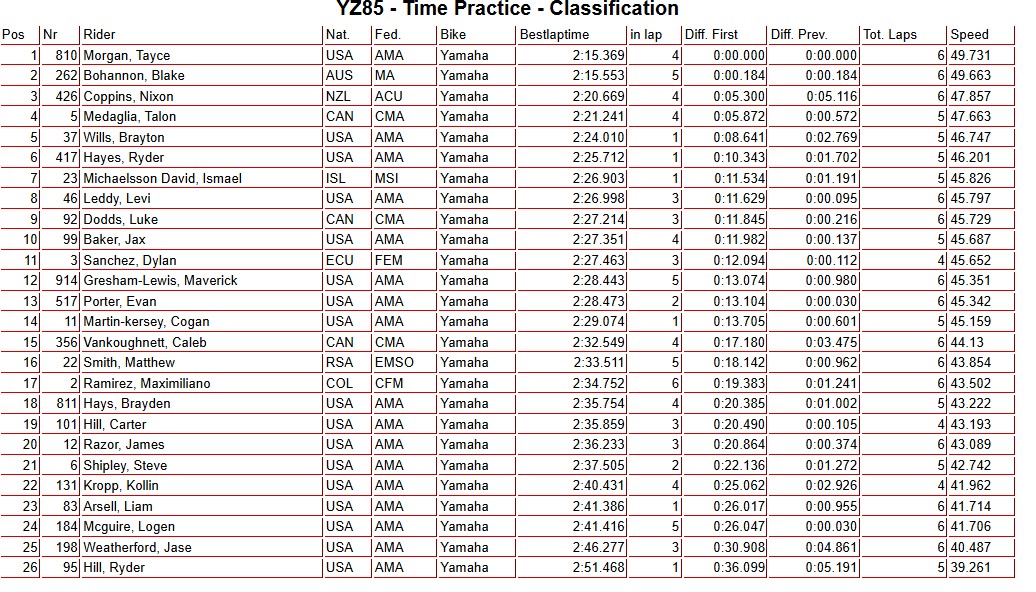 YZ85 - Time Practice - Classification

| Pos | Nr | Rider | Nat. | Fed. | Bike | Bestlaptime | in lap | Diff. First | Diff. Prev. | Tot. Laps | Speed |
|---|---|---|---|---|---|---|---|---|---|---|---|
| 1 | 810 | Morgan, Tayce | USA | AMA | Yamaha | 2:15.369 | 4 | 0:00.000 | 0:00.000 | 6 | 49.731 |
| 2 | 262 | Bohannon, Blake | AUS | MA | Yamaha | 2:15.553 | 5 | 0:00.184 | 0:00.184 | 6 | 49.663 |
| 3 | 426 | Coppins, Nixon | NZL | ACU | Yamaha | 2:20.669 | 4 | 0:05.300 | 0:05.116 | 6 | 47.857 |
| 4 | 5 | Medaglia, Talon | CAN | CMA | Yamaha | 2:21.241 | 4 | 0:05.872 | 0:00.572 | 5 | 47.663 |
| 5 | 37 | Wills, Brayton | USA | AMA | Yamaha | 2:24.010 | 1 | 0:08.641 | 0:02.769 | 5 | 46.747 |
| 6 | 417 | Hayes, Ryder | USA | AMA | Yamaha | 2:25.712 | 1 | 0:10.343 | 0:01.702 | 5 | 46.201 |
| 7 | 23 | Michaelsson David, Ismael | ISL | MSI | Yamaha | 2:26.903 | 1 | 0:11.534 | 0:01.191 | 5 | 45.826 |
| 8 | 46 | Leddy, Levi | USA | AMA | Yamaha | 2:26.998 | 3 | 0:11.629 | 0:00.095 | 6 | 45.797 |
| 9 | 92 | Dodds, Luke | CAN | CMA | Yamaha | 2:27.214 | 3 | 0:11.845 | 0:00.216 | 6 | 45.729 |
| 10 | 99 | Baker, Jax | USA | AMA | Yamaha | 2:27.351 | 4 | 0:11.982 | 0:00.137 | 5 | 45.687 |
| 11 | 3 | Sanchez, Dylan | ECU | FEM | Yamaha | 2:27.463 | 3 | 0:12.094 | 0:00.112 | 4 | 45.652 |
| 12 | 914 | Gresham-Lewis, Maverick | USA | AMA | Yamaha | 2:28.443 | 5 | 0:13.074 | 0:00.980 | 6 | 45.351 |
| 13 | 517 | Porter, Evan | USA | AMA | Yamaha | 2:28.473 | 2 | 0:13.104 | 0:00.030 | 6 | 45.342 |
| 14 | 11 | Martin-kersey, Cogan | USA | AMA | Yamaha | 2:29.074 | 1 | 0:13.705 | 0:00.601 | 5 | 45.159 |
| 15 | 356 | Vankoughnett, Caleb | CAN | CMA | Yamaha | 2:32.549 | 4 | 0:17.180 | 0:03.475 | 6 | 44.13 |
| 16 | 22 | Smith, Matthew | RSA | EMSO | Yamaha | 2:33.511 | 5 | 0:18.142 | 0:00.962 | 6 | 43.854 |
| 17 | 2 | Ramirez, Maximiliano | COL | CFM | Yamaha | 2:34.752 | 6 | 0:19.383 | 0:01.241 | 6 | 43.502 |
| 18 | 811 | Hays, Brayden | USA | AMA | Yamaha | 2:35.754 | 4 | 0:20.385 | 0:01.002 | 5 | 43.222 |
| 19 | 101 | Hill, Carter | USA | AMA | Yamaha | 2:35.859 | 3 | 0:20.490 | 0:00.105 | 4 | 43.193 |
| 20 | 12 | Razor, James | USA | AMA | Yamaha | 2:36.233 | 3 | 0:20.864 | 0:00.374 | 6 | 43.089 |
| 21 | 6 | Shipley, Steve | USA | AMA | Yamaha | 2:37.505 | 2 | 0:22.136 | 0:01.272 | 5 | 42.742 |
| 22 | 131 | Kropp, Kollin | USA | AMA | Yamaha | 2:40.431 | 4 | 0:25.062 | 0:02.926 | 4 | 41.962 |
| 23 | 83 | Arsell, Liam | USA | AMA | Yamaha | 2:41.386 | 1 | 0:26.017 | 0:00.955 | 6 | 41.714 |
| 24 | 184 | Mcguire, Logen | USA | AMA | Yamaha | 2:41.416 | 5 | 0:26.047 | 0:00.030 | 6 | 41.706 |
| 25 | 198 | Weatherford, Jase | USA | AMA | Yamaha | 2:46.277 | 3 | 0:30.908 | 0:04.861 | 6 | 40.487 |
| 26 | 95 | Hill, Ryder | USA | AMA | Yamaha | 2:51.468 | 1 | 0:36.099 | 0:05.191 | 5 | 39.261 |